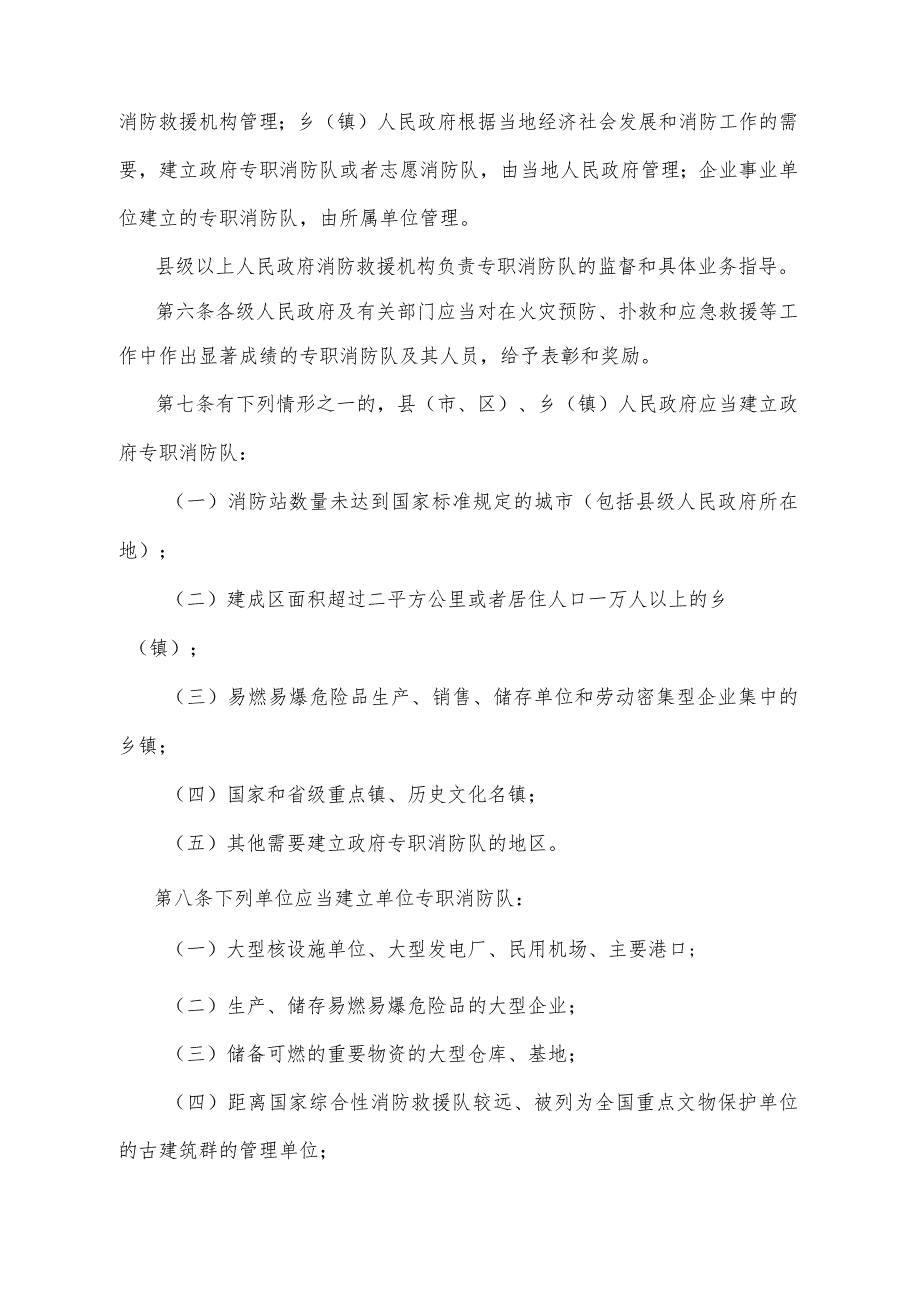 消防救援机构管理；乡（镇）人民政府根据当地经济社会发展和消防工作的需要，建立政府专职消防队或者志愿消防队，由当地人民政府管理；企业事业单位建立的专职消防队，由所属单位管理。

县级以上人民政府消防救援机构负责专职消防队的监督和具体业务指导。

第六条各级人民政府及有关部门应当对在火灾预防、扑救和应急救援等工作中作出显著成绩的专职消防队及其人员，给予表彰和奖励。

第七条有下列情形之一的，县（市、区）、乡（镇）人民政府应当建立政府专职消防队：

（一）消防站数量未达到国家标准规定的城市（包括县级人民政府所在地）；

（二）建成区面积超过二平方公里或者居住人口一万人以上的乡（镇）；

（三）易燃易爆危险品生产、销售、储存单位和劳动密集型企业集中的乡镇；

（四）国家和省级重点镇、历史文化名镇；

（五）其他需要建立政府专职消防队的地区。

第八条下列单位应当建立单位专职消防队：

（一）大型核设施单位、大型发电厂、民用机场、主要港口；

（二）生产、储存易燃易爆危险品的大型企业；

（三）储备可燃的重要物资的大型仓库、基地；

（四）距离国家综合性消防救援队较远、被列为全国重点文物保护单位的古建筑群的管理单位；